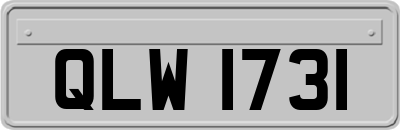 QLW 1731